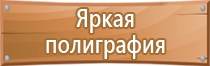 Яркая полиграфия